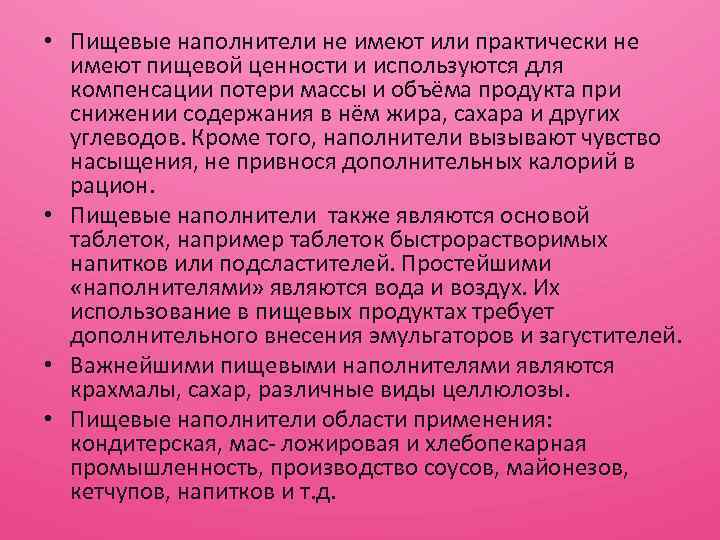 • Пищевые наполнители не имеют или практически не имеют пищевой ценности и используются для компенсации потери массы и объёма продукта при снижении содержания в нём жира, сахара и других углеводов. Кроме того, наполнители вызывают чувство насыщения, не привнося дополнительных калорий в рацион.

• Пищевые наполнители также являются основой таблеток, например таблеток быстрорастворимых напитков или подсластителей. Простейшими «наполнителями» являются вода и воздух. Их использование в пищевых продуктах требует дополнительного внесения эмульгаторов и загустителей.

• Важнейшими пищевыми наполнителями являются крахмалы, сахар, различные виды целлюлозы.

• Пищевые наполнители области применения: кондитерская, мас- ложировая и хлебопекарная промышленность, производство соусов, майонезов, кетчупов, напитков и т.д.